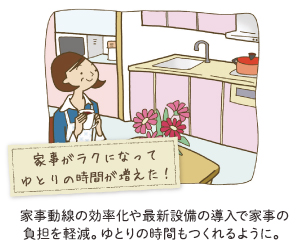 家事がラクになって
ゆとりの時間が増えた！

家事動線の効率化や最新設備の導入で家事の負担を軽減。ゆとりの時間もつくれるように。